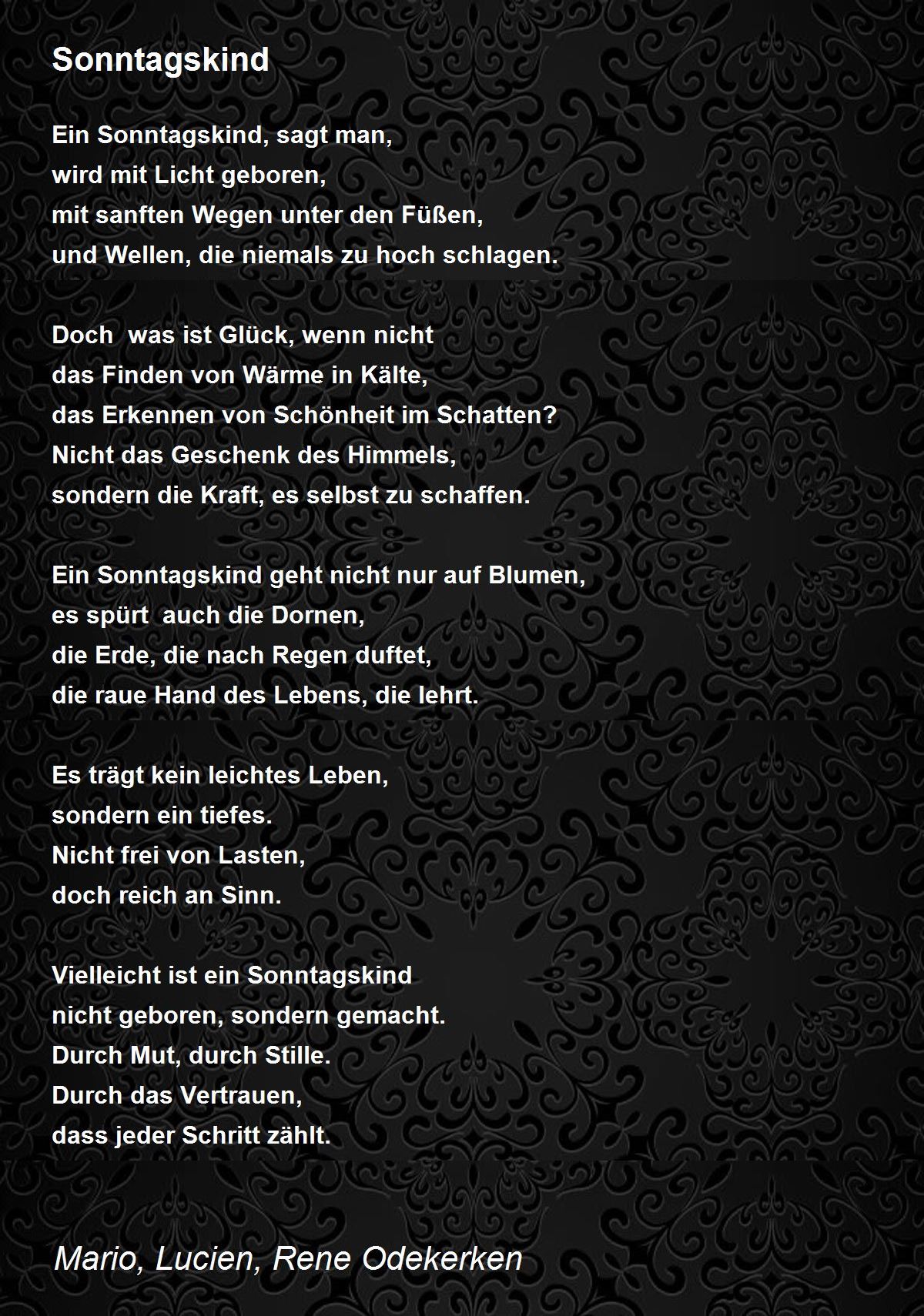 Sonntagskind

Ein Sonntagskind, sagt man,
wird mit Licht geboren,
mit sanften Wegen unter den Füßen,
und Wellen, die niemals zu hoch schlagen.

Doch  was ist Glück, wenn nicht
das Finden von Wärme in Kälte,
das Erkennen von Schönheit im Schatten?
Nicht das Geschenk des Himmels,
sondern die Kraft, es selbst zu schaffen.

Ein Sonntagskind geht nicht nur auf Blumen,
es spürt  auch die Dornen,
die Erde, die nach Regen duftet,
die raue Hand des Lebens, die lehrt.

Es trägt kein leichtes Leben,
sondern ein tiefes.
Nicht frei von Lasten,
doch reich an Sinn.

Vielleicht ist ein Sonntagskind
nicht geboren, sondern gemacht.
Durch Mut, durch Stille.
Durch das Vertrauen,
dass jeder Schritt zählt.

Mario, Lucien, Rene Odekerken